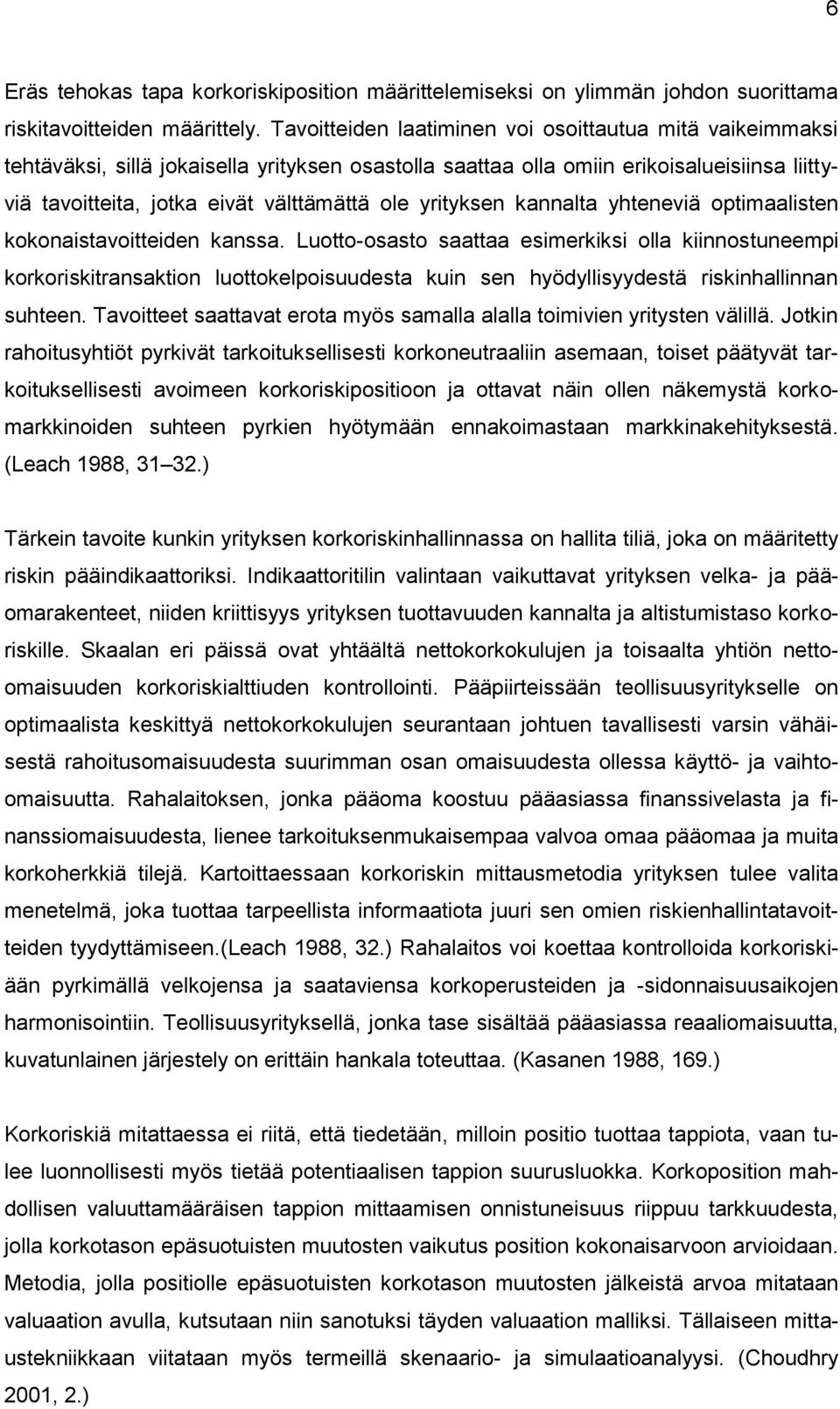 6

Eräs tehokas tapa korkoriskiposition määrittelemiseksi on ylimmän johdon suorittama riskitavoitteiden määrittely. Tavoitteiden laatiminen voi osoittautua mitä vaikeimmaksi tehtäväksi, sillä jokaisella yrityksen osastolla saattaa olla omiin erikoisalueisiinsa liittyviä tavoitteita, jotka eivät välttämättä ole yrityksen kannalta yhteneviä optimaalisten kokonaistavoitteiden kanssa. Luotto-osasto saattaa esimerkiksi olla kiinnostuneempi korkoriskitransaktion luottokelpoisuudesta kuin sen hyödyllisyydestä riskinhallinnan suhteen. Tavoitteet saattavat erota myös samalla alalla toimivien yritysten välillä. Jotkin rahoitusyhtiöt pyrkivät tarkoituksellisesti korkoneutraaliin asemaan, toiset päätyvät tarkoituksellisesti avoimeen korkoriskipositioon ja ottavat näin ollen näkemystä korkomarkkinoiden suhteen pyrkien hyötymään ennakoimastaan markkinakehityksestä. (Leach 1988, 31 32.)

Tärkein tavoite kunkin yrityksen korkoriskinhallinnassa on hallita tiliä, joka on määritetty riskin pääindikaattoriksi. Indikaattoritilin valintaan vaikuttavat yrityksen velka- ja pääomarakenteet, niiden kriittisyys yrityksen tuottavuuden kannalta ja altistumistaso korkoriskille. Skaalan eri päissä ovat yhtäältä nettokorkokulujen ja toisaalta yhtiön nettoomaisuuden korkoriskialttiuden kontrollointi. Pääpiirteissään teollisuusyritykselle on optimaalista keskittyä nettokorkokulujen seurantaan johtuen tavallisesti varsin vähäisestä rahoitusomaisuudesta suurimman osan omaisuudesta ollessa käyttö- ja vaihtoomaisuutta. Rahalaitoksen, jonka pääoma koostuu pääasiassa finanssivelasta ja finanssiomaisuudesta, lienee tarkoituksenmukaisempaa valvoa omaa pääomaa ja muita korkoherkkiä tilejä. Kartoittaessaan korkoriskin mittausmetodia yrityksen tulee valita menetelmä, joka tuottaa tarpeellista informaatiota juuri sen omien riskienhallintatavoitteiden tyydyttämiseen.(Leach 1988, 32.) Rahalaitos voi koettaa kontrolloida korkoriskiään pyrkimällä velkojensa ja saataviensa korkoperusteiden ja -sidonnaisuusaikojen harmonisointiin. Teollisuusyrityksellä, jonka tase sisältää pääasiassa reaaliomaisuutta, kuvatunlainen järjestely on erittäin hankala toteuttaa. (Kasanen 1988, 169.)

Korkoriskiä mitattaessa ei riitä, että tiedetään, milloin positio tuottaa tappiota, vaan tulee luonnollisesti myös tietää potentiaalisen tappion suurusluokka. Korkoposition mahdollisen valuuttamääräisen tappion mittaamisen onnistuneisuus riippuu tarkkuudesta, jolla korkotason epäsuotuisten muutosten vaikutus position kokonaisarvoon arvioidaan. Metodia, jolla positiolle epäsuotuisten korkotason muutosten jälkeistä arvoa mitataan valuaation avulla, kutsutaan niin sanotuksi täyden valuaation malliksi. Tällaiseen mittaustekniikkaan viitataan myös termeillä skenaario- ja simulaatioanalyysi. (Choudhry 2001, 2.)